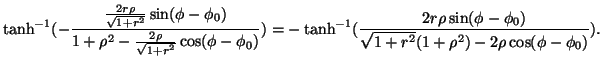 $\tanh^{-1}(-\frac{\frac{2r\rho}{\sqrt{1+r^2}}\sin(\phi-\phi_0)}{1+\rho^2-\frac{2\rho}{\sqrt{1+r^2}}\cos(\phi-\phi_0)}) = -\tanh^{-1}(\frac{2r\rho\sin(\phi-\phi_0)}{\sqrt{1+r^2}(1+\rho^2)-2\rho\cos(\phi-\phi_0)}).$